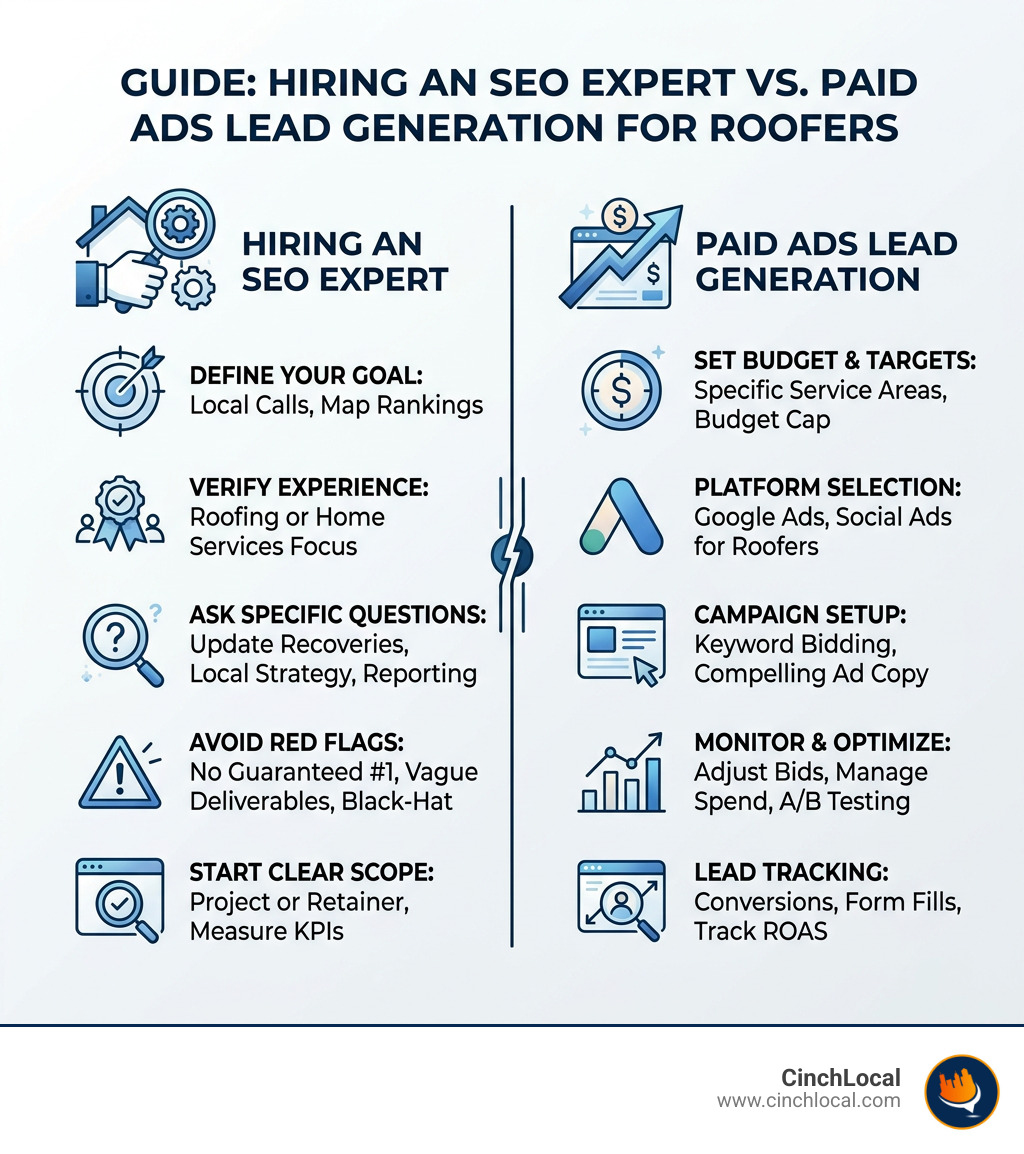 GUIDE: HIRING AN SEO EXPERT VS. PAID ADS LEAD GENERATION FOR ROOFERS

HIRING AN SEO EXPERT

DEFINE YOUR GOAL: Local Calls, Map Rankings

VERIFY EXPERIENCE: Roofing or Home Services Focus

ASK SPECIFIC QUESTIONS: Update Recoveries, Local Strategy, Reporting

AVOID RED FLAGS: No Guaranteed #1, Vague Deliverables, Black-Hat

START CLEAR SCOPE: Project or Retainer, Measure KPIs

PAID ADS LEAD GENERATION

SET BUDGET & TARGETS: Specific Service Areas, Budget Cap

PLATFORM SELECTION: Google Ads, Social Ads for Roofers

CAMPAIGN SETUP: Keyword Bidding, Compelling Ad Copy

MONITOR & OPTIMIZE: Adjust Bids, Manage Spend, A/B Testing

LEAD TRACKING: Conversions, Form Fills, Track ROAS

CinchLocal
www.cinchlocal.com